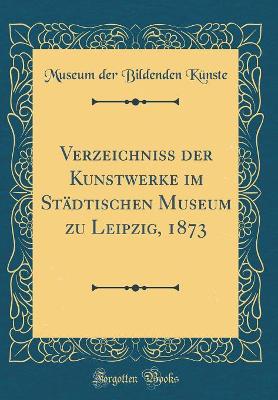 Museum der Bildenden Künste

Verzeichniss der Kunstwerke im Städtischen Museum zu Leipzig, 1873

Forgotten Books